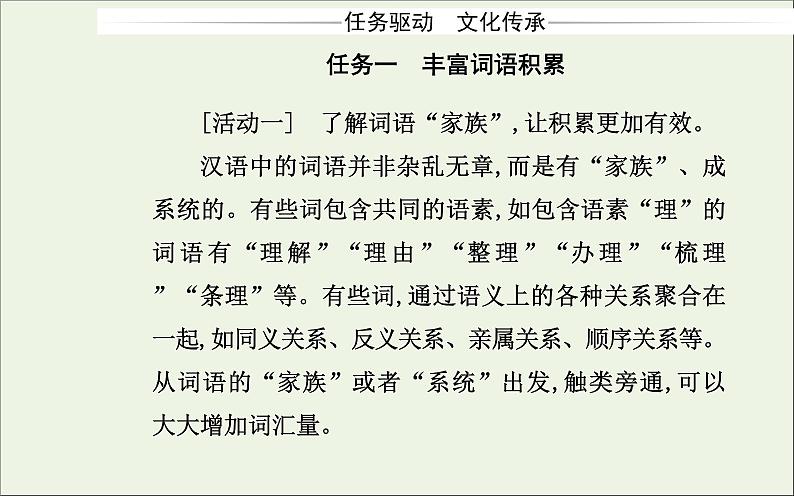 任务驱动　文化传承

任务一　丰富词语积累

［活动一］　了解词语“家族”，让积累更加有效。

汉语中的词语并非杂乱无章，而是有“家族”、成系统的。有些词包含共同的语素，如包含语素“理”的词语有“理解”“理由”“整理”“办理”“梳理”“条理”等。有些词，通过语义上的各种关系聚合在一起，如同义关系、反义关系、亲属关系、顺序关系等。从词语的“家族”或者“系统”出发，触类旁通，可以大大增加词汇量。